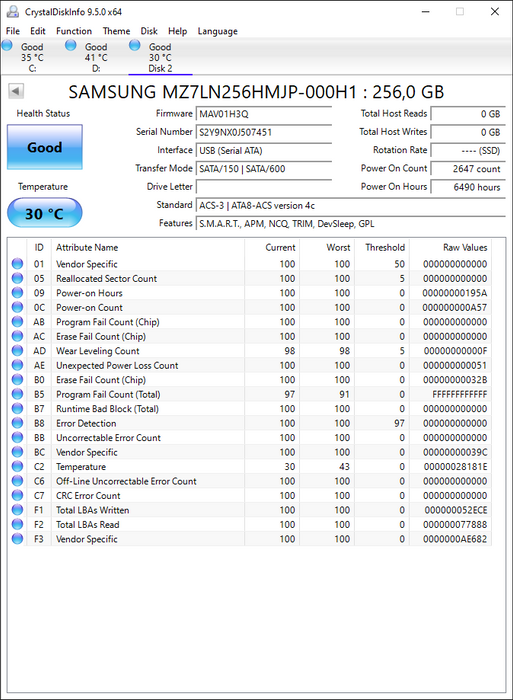 CrystalDiskInfo 9.5.0 x64

File Edit Function Theme Disk Help Language

Good 35 °C C:
Good 41 °C D:
Good 30 °C Disk 2

SAMSUNG MZ7LN256HMJP-000H1 : 256,0 GB

Health Status
Good

Temperature
30 °C

Firmware MAV01H3Q
Serial Number S2Y9NX0J507451
Interface USB (Serial ATA)
Transfer Mode SATA/150 | SATA/600
Drive Letter
Standard ACS-3 | ATA8-ACS version 4c
Features S.M.A.R.T., APM, NCQ, TRIM, DevSleep, GPL

Total Host Reads 0 GB
Total Host Writes 0 GB
Rotation Rate ---- (SSD)
Power On Count 2647 count
Power On Hours 6490 hours

| ID | Attribute Name | Current | Worst | Threshold | Raw Values |
|---|---|---|---|---|---|
| 01 | Vendor Specific | 100 | 100 | 50 | 000000000000 |
| 05 | Reallocated Sector Count | 100 | 100 | 5 | 000000000000 |
| 09 | Power-on Hours | 100 | 100 | 0 | 00000000195A |
| 0C | Power-on Count | 100 | 100 | 0 | 000000000A57 |
| AB | Program Fail Count (Chip) | 100 | 100 | 0 | 000000000000 |
| AC | Erase Fail Count (Chip) | 100 | 100 | 0 | 000000000000 |
| AD | Wear Leveling Count | 98 | 98 | 5 | 00000000000F |
| AE | Unexpected Power Loss Count | 100 | 100 | 0 | 000000000051 |
| B0 | Erase Fail Count (Chip) | 100 | 100 | 0 | 00000000032B |
| B5 | Program Fail Count (Total) | 97 | 91 | 0 | FFFFFFFFFFFF |
| B7 | Runtime Bad Block (Total) | 100 | 100 | 0 | 000000000000 |
| B8 | Error Detection | 100 | 100 | 97 | 000000000000 |
| BB | Uncorrectable Error Count | 100 | 100 | 0 | 000000000000 |
| BC | Vendor Specific | 100 | 100 | 0 | 00000000039C |
| C2 | Temperature | 30 | 43 | 0 | 00000028181E |
| C6 | Off-Line Uncorrectable Error Count | 100 | 100 | 0 | 000000000000 |
| C7 | CRC Error Count | 100 | 100 | 0 | 000000000000 |
| F1 | Total LBAs Written | 100 | 100 | 0 | 000000052ECE |
| F2 | Total LBAs Read | 100 | 100 | 0 | 000000077888 |
| F3 | Vendor Specific | 100 | 100 | 0 | 0000000AE682 |